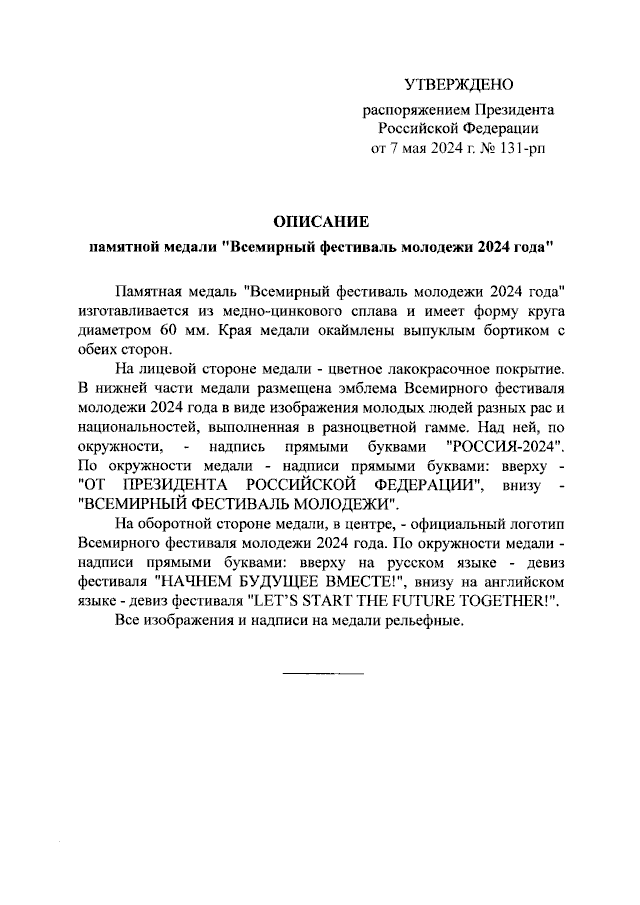 УТВЕРЖДЕНО

распоряжением Президента Российской Федерации от 7 мая 2024 г. № 131-рп

ОПИСАНИЕ

памятной медали "Всемирный фестиваль молодежи 2024 года"

Памятная медаль "Всемирный фестиваль молодежи 2024 года" изготавливается из медно-цинкового сплава и имеет форму круга диаметром 60 мм. Края медали окаймлены выпуклым бортиком с обеих сторон.

На лицевой стороне медали - цветное лакокрасочное покрытие. В нижней части медали размещена эмблема Всемирного фестиваля молодежи 2024 года в виде изображения молодых людей разных рас и национальностей, выполненная в разноцветной гамме. Над ней, по окружности, - надпись прямыми буквами "РОССИЯ-2024". По окружности медали - надписи прямыми буквами: вверху - "ОТ ПРЕЗИДЕНТА РОССИЙСКОЙ ФЕДЕРАЦИИ", внизу - "ВСЕМИРНЫЙ ФЕСТИВАЛЬ МОЛОДЕЖИ".

На оборотной стороне медали, в центре, - официальный логотип Всемирного фестиваля молодежи 2024 года. По окружности медали - надписи прямыми буквами: вверху на русском языке - девиз фестиваля "НАЧНЕМ БУДУЩЕЕ ВМЕСТЕ!", внизу на английском языке - девиз фестиваля "LET'S START THE FUTURE TOGETHER!".

Все изображения и надписи на медали рельефные.